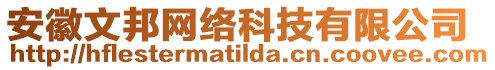 安徽文邦网络科技有限公司
http://hflestermatilda.cn.coovee.com